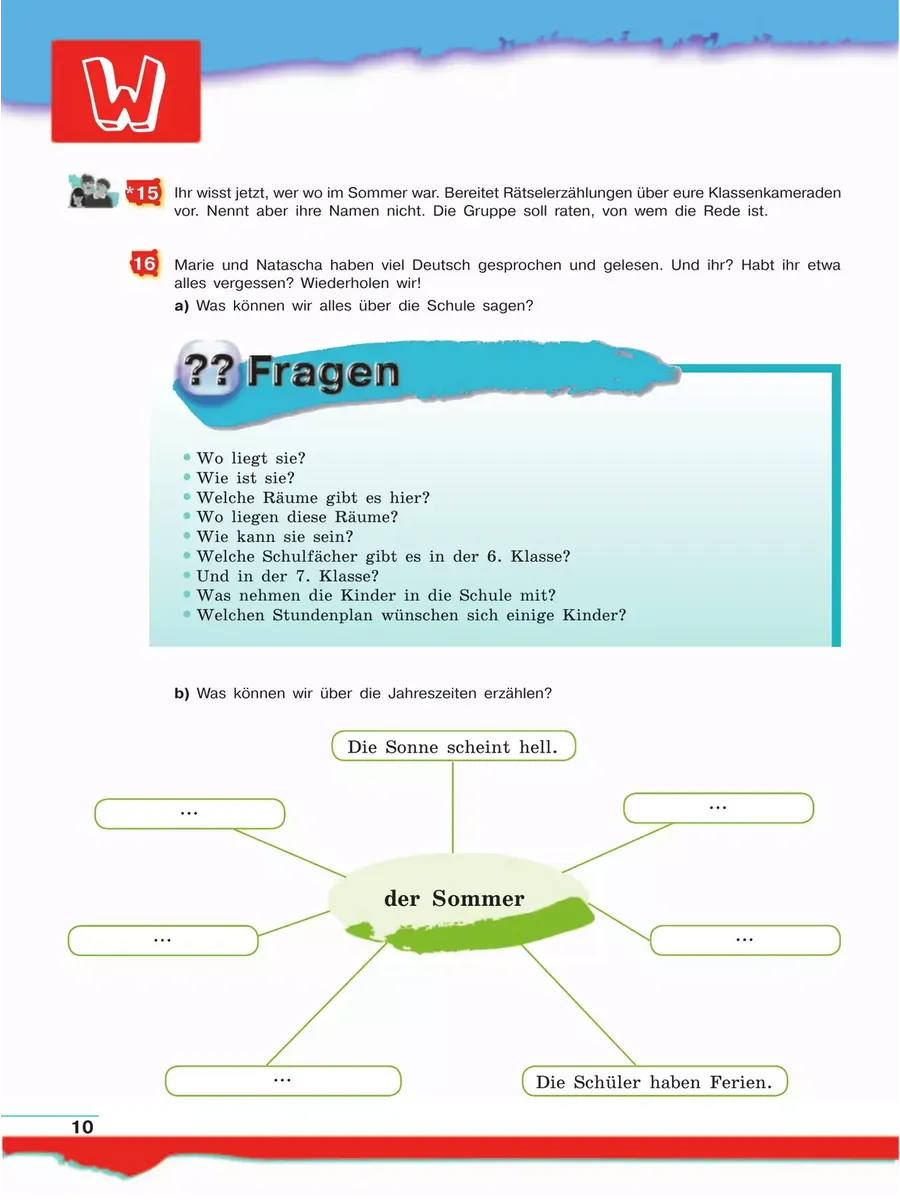 W

*15 Ihr wisst jetzt, wer wo im Sommer war. Bereitet Rätselerzählungen über eure Klassenkameraden vor. Nennt aber ihre Namen nicht. Die Gruppe soll raten, von wem die Rede ist.

16 Marie und Natascha haben viel Deutsch gesprochen und gelesen. Und ihr? Habt ihr etwa alles vergessen? Wiederholen wir!

a) Was können wir alles über die Schule sagen?

?? Fragen

• Wo liegt sie?
• Wie ist sie?
• Welche Räume gibt es hier?
• Wo liegen diese Räume?
• Wie kann sie sein?
• Welche Schulfächer gibt es in der 6. Klasse?
• Und in der 7. Klasse?
• Was nehmen die Kinder in die Schule mit?
• Welchen Stundenplan wünschen sich einige Kinder?

b) Was können wir über die Jahreszeiten erzählen?

Die Sonne scheint hell.

...

...

der Sommer

...

...

...

Die Schüler haben Ferien.

10